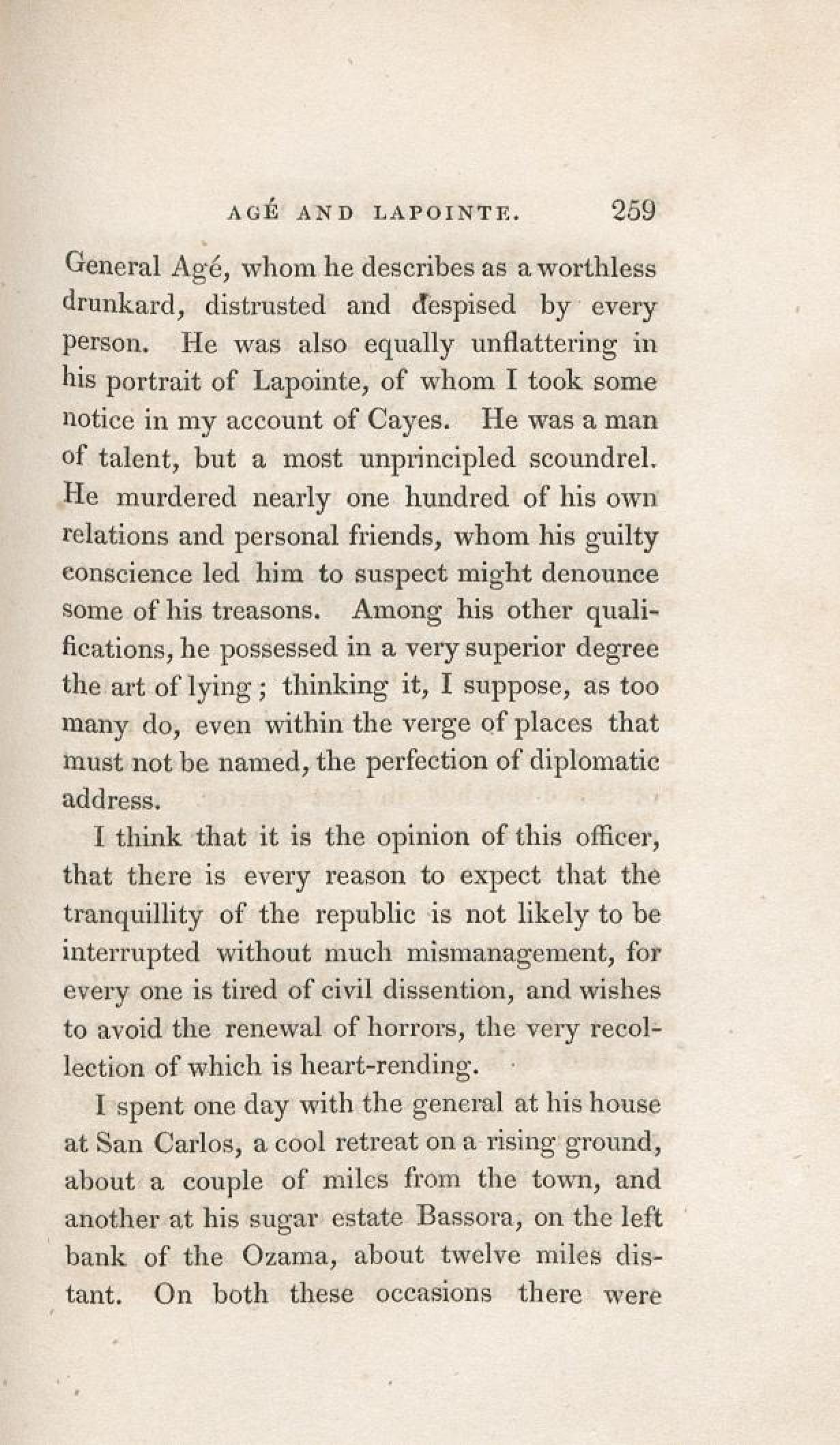 AGÉ AND LAPOINTE. 259

General Agé, whom he describes as a worthless drunkard, distrusted and despised by every person. He was also equally unflattering in his portrait of Lapointe, of whom I took some notice in my account of Cayes. He was a man of talent, but a most unprincipled scoundrel. He murdered nearly one hundred of his own relations and personal friends, whom his guilty conscience led him to suspect might denounce some of his treasons. Among his other qualifications, he possessed in a very superior degree the art of lying; thinking it, I suppose, as too many do, even within the verge of places that must not be named, the perfection of diplomatic address.

I think that it is the opinion of this officer, that there is every reason to expect that the tranquillity of the republic is not likely to be interrupted without much mismanagement, for every one is tired of civil dissention, and wishes to avoid the renewal of horrors, the very recollection of which is heart-rending.

I spent one day with the general at his house at San Carlos, a cool retreat on a rising ground, about a couple of miles from the town, and another at his sugar estate Bassora, on the left bank of the Ozama, about twelve miles distant. On both these occasions there were